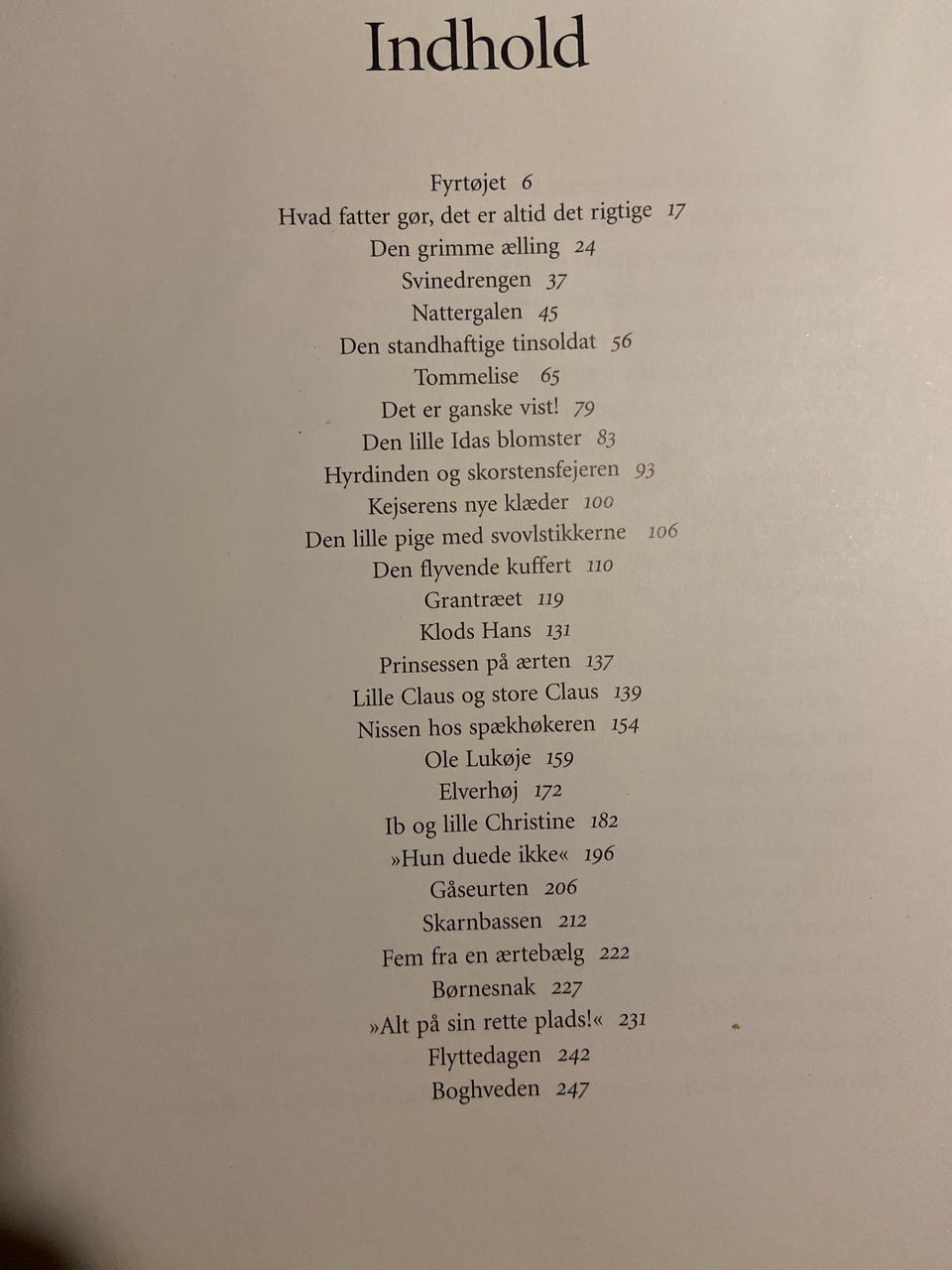 Indhold

Fyrtøjet 6
Hvad fatter gør, det er altid det rigtige 17
Den grimme ælling 24
Svinedrengen 37
Nattergalen 45
Den standhaftige tinsoldat 56
Tommelise 65
Det er ganske vist! 79
Den lille Idas blomster 83
Hyrdinden og skorstensfejeren 93
Kejserens nye klæder 100
Den lille pige med svovlstikkerne 106
Den flyvende kuffert 110
Grantræet 119
Klods Hans 131
Prinsessen på ærten 137
Lille Claus og store Claus 139
Nissen hos spækhøkeren 154
Ole Lukøje 159
Elverhøj 172
Ib og lille Christine 182
»Hun duede ikke« 196
Gåseurten 206
Skarnbassen 212
Fem fra en ærtebælg 222
Børnesnak 227
»Alt på sin rette plads!« 231
Flyttedagen 242
Boghveden 247